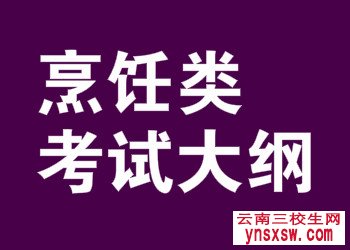 烹饪类
考试大纲

云南三校生网
ynsxsw.com